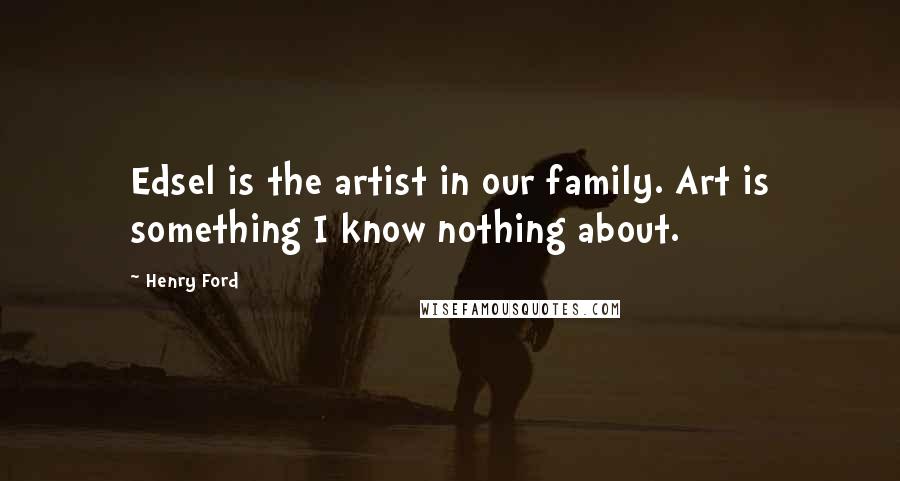 Edsel is the artist in our family. Art is something I know nothing about.

~ Henry Ford

WISEFAMOUSQUOTES.COM